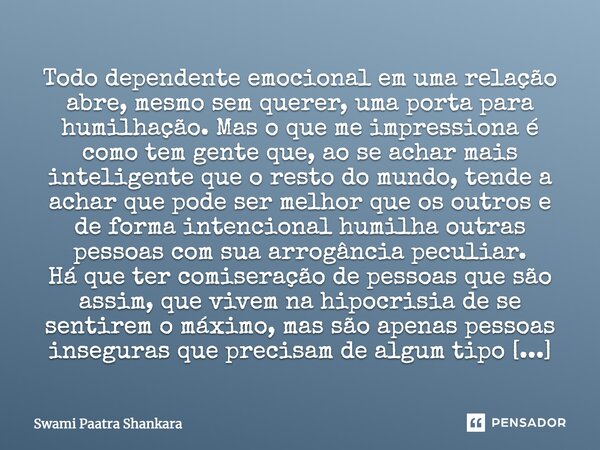 Todo dependente emocional em uma relação abre, mesmo sem querer, uma porta para humilhação. Mas o que me impressiona é como tem gente que, ao se achar mais inteligente que o resto do mundo, tende a achar que pode ser melhor que os outros e de forma intencional humilha outras pessoas com sua arrogância peculiar.
Há que ter comiseração de pessoas que são assim, que vivem na hipocrisia de se sentirem o máximo, mas são apenas pessoas inseguras que precisam de algum tipo [...]

Swami Paatra Shankara

PENSADOR